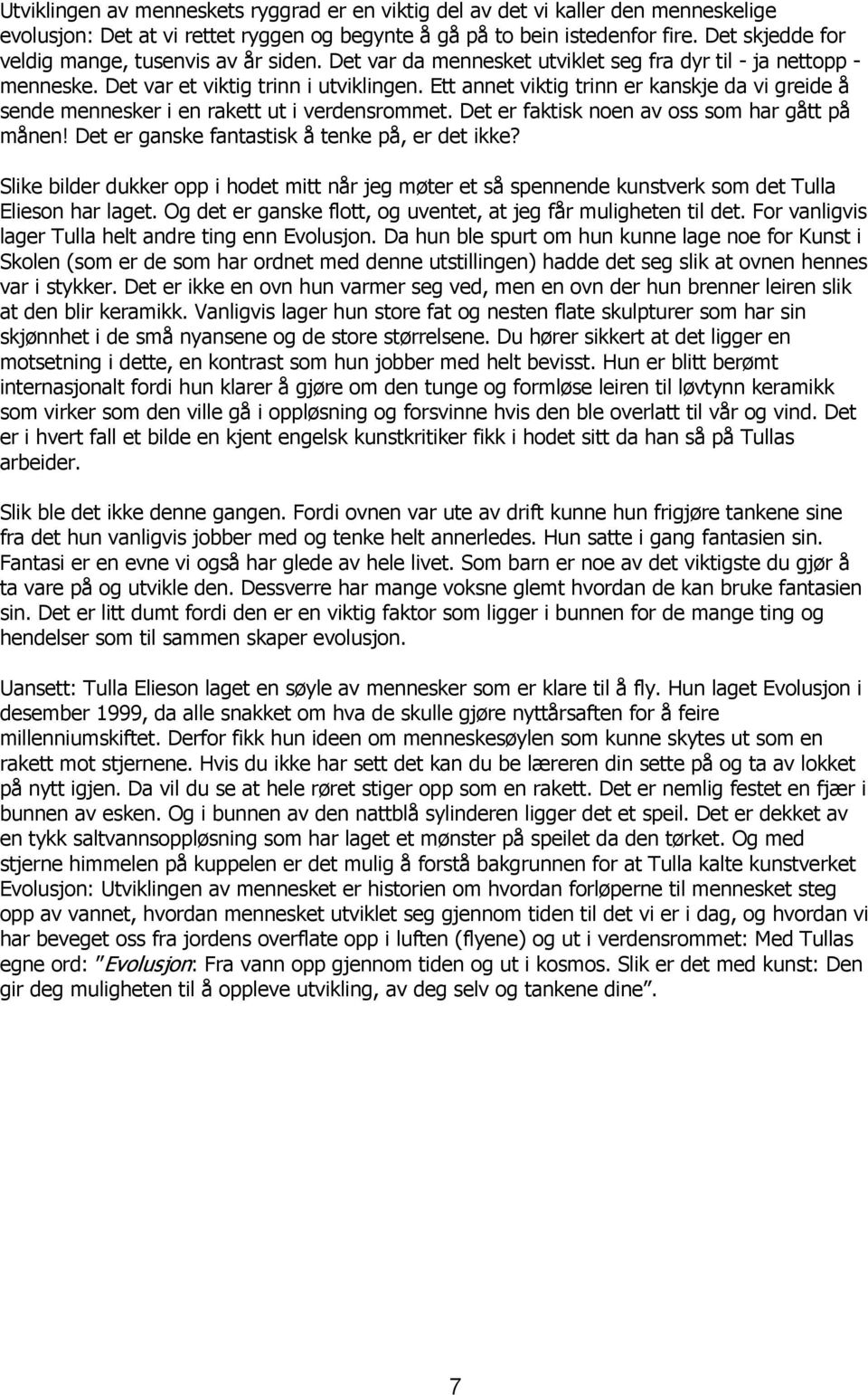 Utviklingen av menneskets ryggrad er en viktig del av det vi kaller den menneskelige evolusjon: Det at vi rettet ryggen og begynte å gå på to bein istedenfor fire. Det skjedde for veldig mange, tusenvis av år siden. Det var da mennesket utviklet seg fra dyr til - ja nettopp - menneske. Det var et viktig trinn i utviklingen. Ett annet viktig trinn er kanskje da vi greide å sende mennesker i en rakett ut i verdensrommet. Det er faktisk noen av oss som har gått på månen! Det er ganske fantastisk å tenke på, er det ikke?

Slike bilder dukker opp i hodet mitt når jeg møter et så spennende kunstverk som det Tulla Elieson har laget. Og det er ganske flott, og uventet, at jeg får muligheten til det. For vanligvis lager Tulla helt andre ting enn Evolusjon. Da hun ble spurt om hun kunne lage noe for Kunst i Skolen (som er de som har ordnet med denne utstillingen) hadde det seg slik at ovnen hennes var i stykker. Det er ikke en ovn hun varmer seg ved, men en ovn der hun brenner leiren slik at den blir keramikk. Vanligvis lager hun store fat og nesten flate skulpturer som har sin skjønnhet i de små nyansene og de store størrelsene. Du hører sikkert at det ligger en motsetning i dette, en kontrast som hun jobber med helt bevisst. Hun er blitt berømt internasjonalt fordi hun klarer å gjøre om den tunge og formløse leiren til løvtynn keramikk som virker som den ville gå i oppløsning og forsvinne hvis den ble overlatt til vår og vind. Det er i hvert fall et bilde en kjent engelsk kunstkritiker fikk i hodet sitt da han så på Tullas arbeider.

Slik ble det ikke denne gangen. Fordi ovnen var ute av drift kunne hun frigjøre tankene sine fra det hun vanligvis jobber med og tenke helt annerledes. Hun satte i gang fantasien sin. Fantasi er en evne vi også har glede av hele livet. Som barn er noe av det viktigste du gjør å ta vare på og utvikle den. Dessverre har mange voksne glemt hvordan de kan bruke fantasien sin. Det er litt dumt fordi den er en viktig faktor som ligger i bunnen for de mange ting og hendelser som til sammen skaper evolusjon.

Uansett: Tulla Elieson laget en søyle av mennesker som er klare til å fly. Hun laget Evolusjon i desember 1999, da alle snakket om hva de skulle gjøre nyttårsaften for å feire millenniumskiftet. Derfor fikk hun ideen om menneskesøylen som kunne skytes ut som en rakett mot stjernene. Hvis du ikke har sett det kan du be læreren din sette på og ta av lokket på nytt igjen. Da vil du se at hele røret stiger opp som en rakett. Det er nemlig festet en fjær i bunnen av esken. Og i bunnen av den nattblå sylinderen ligger det et speil. Det er dekket av en tykk saltvannsoppløsning som har laget et mønster på speilet da den tørket. Og med stjerne himmelen på kuppelen er det mulig å forstå bakgrunnen for at Tulla kalte kunstverket Evolusjon: Utviklingen av mennesket er historien om hvordan forløperne til mennesket steg opp av vannet, hvordan mennesket utviklet seg gjennom tiden til det vi er i dag, og hvordan vi har beveget oss fra jordens overflate opp i luften (flyene) og ut i verdensrommet: Med Tullas egne ord: "Evolusjon: Fra vann opp gjennom tiden og ut i kosmos. Slik er det med kunst: Den gir deg muligheten til å oppleve utvikling, av deg selv og tankene dine".

7